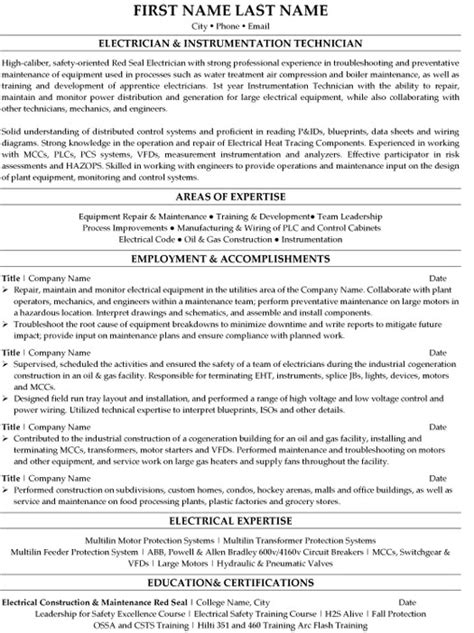 FIRST NAME LAST NAME
City • Phone • Email

ELECTRICIAN & INSTRUMENTATION TECHNICIAN

High-caliber, safety-oriented Red Seal Electrician with strong professional experience in troubleshooting and preventative maintenance of equipment used in processes such as water treatment air compression and boiler maintenance, as well as training and development of apprentice electricians. 1st year Instrumentation Technician with the ability to repair, maintain and monitor power distribution and generation for large electrical equipment, while also collaborating with other technicians, mechanics, and engineers.

Solid understanding of distributed control systems and proficient in reading P&IDs, blueprints, data sheets and wiring diagrams. Strong knowledge in the operation and repair of Electrical Heat Tracing Components. Experienced in working with MCCs, PLCs, PCS systems, VFDs, measurement instrumentation and analyzers. Effective participator in risk assessments and HAZOPS. Skilled in working with engineers to provide operations and maintenance input on the design of plant equipment, monitoring and control systems.

AREAS OF EXPERTISE

Equipment Repair & Maintenance • Training & Development• Team Leadership
Process Improvements • Manufacturing & Wiring of PLC and Control Cabinets
Electrical Code • Oil & Gas Construction • Instrumentation

EMPLOYMENT & ACCOMPLISHMENTS

Title | Company Name Date
➢ Repair, maintain and monitor electrical equipment in the utilities area of the Company Name. Collaborate with plant operators, mechanics, and engineers within a maintenance team; perform preventative maintenance on large motors in a hazardous location. Interpret drawings and schematics, and assemble and install components.
➢ Troubleshoot the root cause of equipment breakdowns to minimize downtime and write reports to mitigate future impact; provide input on maintenance plans and ensure compliance with planned work.

Title | Company Name Date
➢ Supervised, scheduled the activities and ensured the safety of a team of electricians during the industrial cogeneration construction in an oil & gas facility. Responsible for terminating EHT, instruments, splice JBs, lights, devices, motors and MCCs.
➢ Designed field run tray layout and installation, and performed a range of high voltage and low voltage control and power wiring. Utilized technical expertise to interpret blueprints, ISOs and other details.

Title | Company Name Date
➢ Contributed to the industrial construction of a cogeneration building for an oil and gas facility, installing and terminating MCCs, transformers, motor starters and VFDs. Performed maintenance and troubleshooting on motors and other equipment, and service work on large gas heaters and supply fans throughout the facility.

Title | Company Name Date
➢ Performed construction on subdivisions, custom homes, condos, hockey arenas, malls and office buildings, as well as service and maintenance on food processing plants, plastic factories and grocery stores.

ELECTRICAL EXPERTISE

Multilin Motor Protection Systems | Multilin Transformer Protection Systems
Multilin Feeder Protection System | ABB, Powell & Allen Bradley 600v/4160v Circuit Breakers | MCCs, Switchgear & VFDs | Large Motors | Hydraulic & Pneumatic Valves

EDUCATION& CERTIFICATIONS

Electrical Construction & Maintenance Red Seal | College Name, City Date
Leadership for Safety Excellence Course | Electrical Safety Training Course | H2S Alive | Fall Protection
OSSA and CSTS Training | Hilti 351 and 460 Training Arc Flash Training